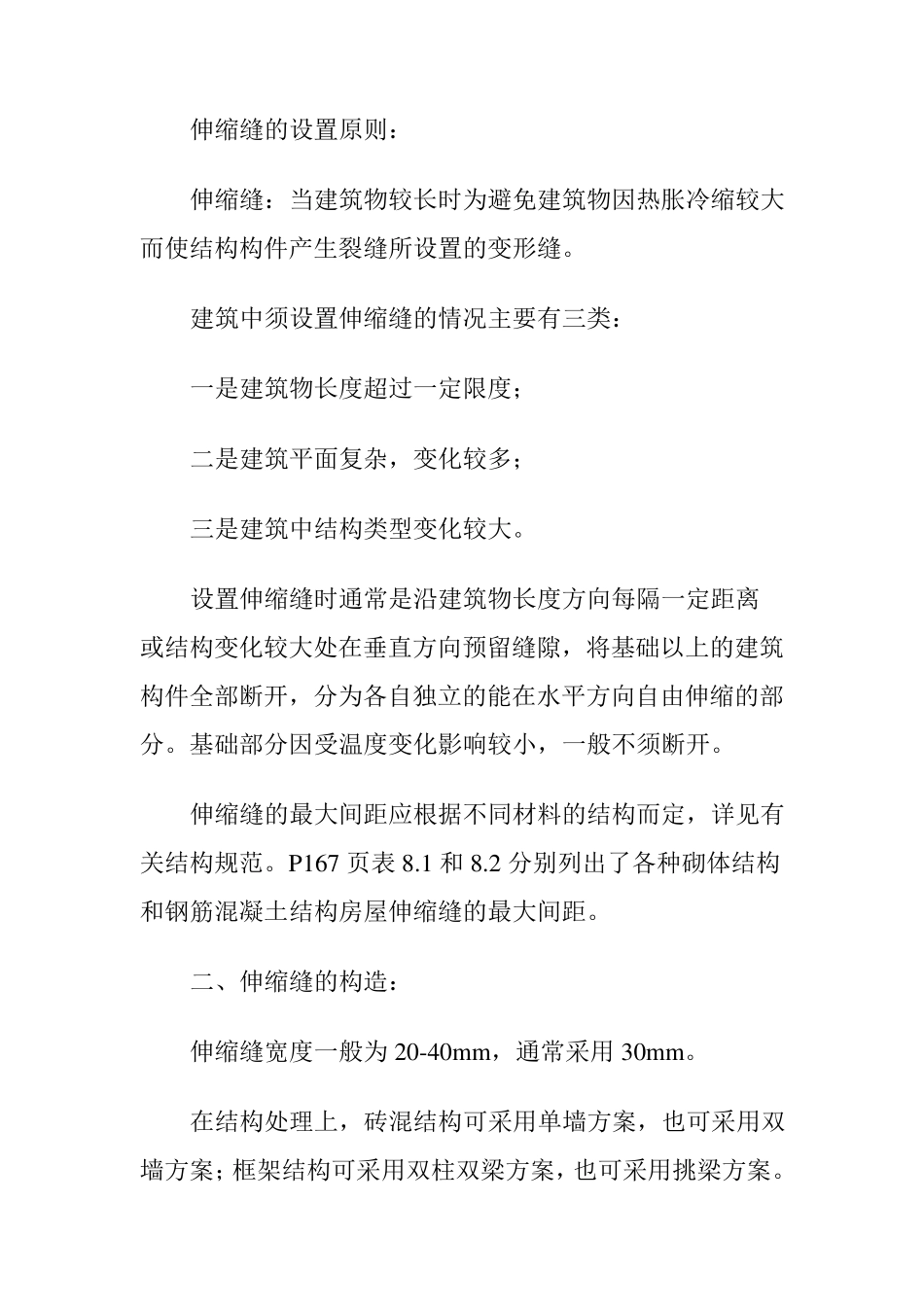 伸缩缝的设置原则：

伸缩缝：当建筑物较长时为避免建筑物因热胀冷缩较大而使结构构件产生裂缝所设置的变形缝。

建筑中须设置伸缩缝的情况主要有三类：

一是建筑物长度超过一定限度；

二是建筑平面复杂，变化较多；

三是建筑中结构类型变化较大。

设置伸缩缝时通常是沿建筑物长度方向每隔一定距离或结构变化较大处在垂直方向预留缝隙，将基础以上的建筑构件全部断开，分为各自独立的能在水平方向自由伸缩的部分。基础部分因受温度变化影响较小，一般不须断开。

伸缩缝的最大间距应根据不同材料的结构而定，详见有关结构规范。P167 页表 8.1 和 8.2 分别列出了各种砌体结构和钢筋混凝土结构房屋伸缩缝的最大间距。

二、伸缩缝的构造：

伸缩缝宽度一般为 20-40mm，通常采用 30mm。

在结构处理上，砖混结构可采用单墙方案，也可采用双墙方案；框架结构可采用双柱双梁方案，也可采用挑梁方案。